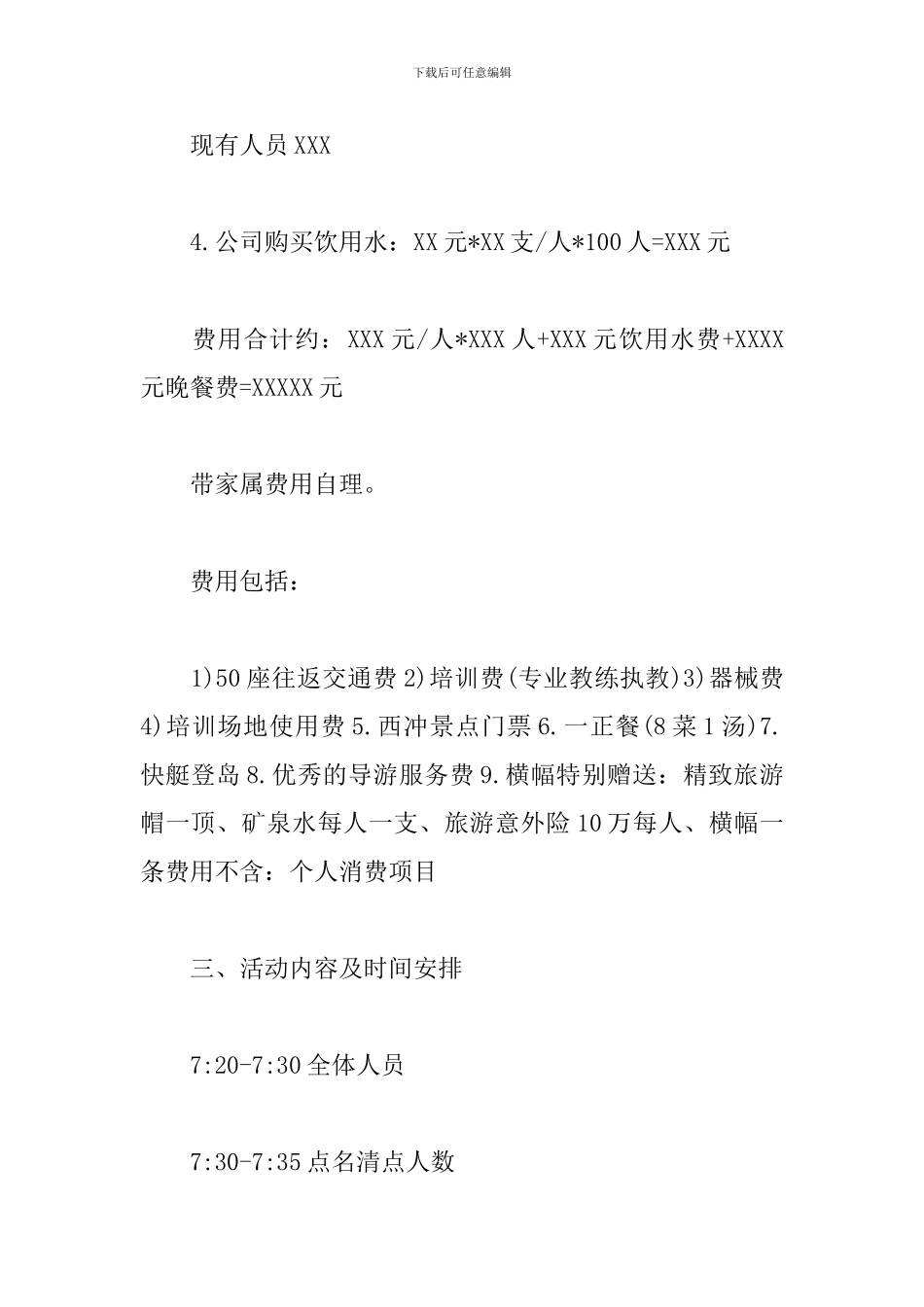 下载后可任意编辑

现有人员 XXX

4.公司购买饮用水：XX 元*XX 支/人*100 人=XXX 元

费用合计约：XXX 元/人*XXX 人+XXX 元饮用水费+XXXX 元晚餐费=XXXXX 元

带家属费用自理。

费用包括：

1)50 座往返交通费 2)培训费(专业教练执教)3)器械费 4)培训场地使用费 5.西冲景点门票 6.一正餐(8 菜 1 汤)7.快艇登岛 8.优秀的导游服务费 9.横幅特别赠送：精致旅游帽一顶、矿泉水每人一支、旅游意外险 10 万每人、横幅一条费用不含：个人消费项目

三、活动内容及时间安排

7:20-7:30 全体人员

7:30-7:35 点名清点人数